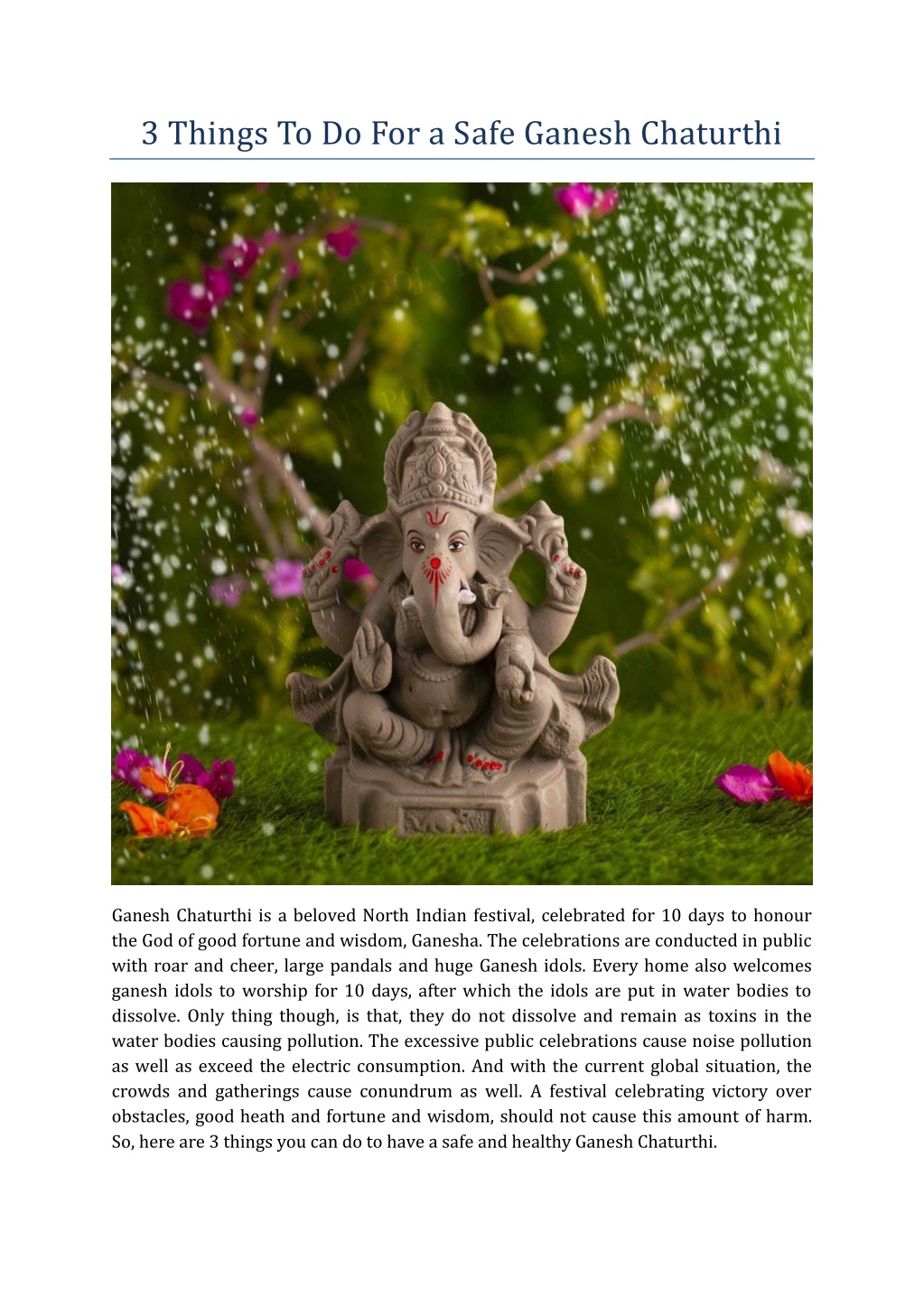 3 Things To Do For a Safe Ganesh Chaturthi

Ganesh Chaturthi is a beloved North Indian festival, celebrated for 10 days to honour the God of good fortune and wisdom, Ganesha. The celebrations are conducted in public with roar and cheer, large pandals and huge Ganesh idols. Every home also welcomes ganesh idols to worship for 10 days, after which the idols are put in water bodies to dissolve. Only thing though, is that, they do not dissolve and remain as toxins in the water bodies causing pollution. The excessive public celebrations cause noise pollution as well as exceed the electric consumption. And with the current global situation, the crowds and gatherings cause conundrum as well. A festival celebrating victory over obstacles, good heath and fortune and wisdom, should not cause this amount of harm. So, here are 3 things you can do to have a safe and healthy Ganesh Chaturthi.